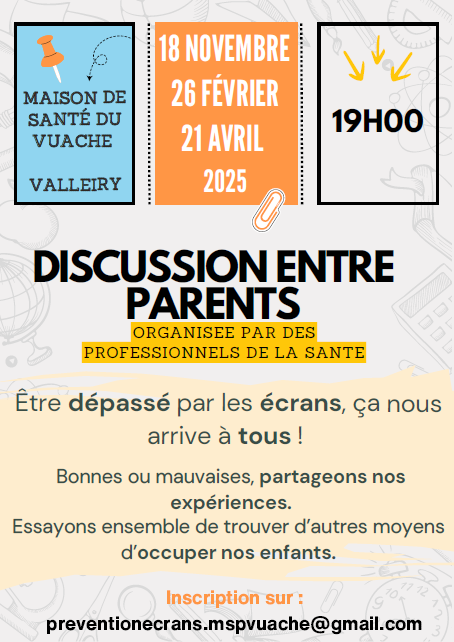 MAISON DE SANTÉ DU VUACHE

VALLEIRY

18 NOVEMBRE
26 FÉVRIER
21 AVRIL
2025

19H00

DISCUSSION ENTRE PARENTS

ORGANISEE PAR DES PROFESSIONNELS DE LA SANTE

Être dépassé par les écrans, ça nous arrive à tous !

Bonnes ou mauvaises, partageons nos expériences.
Essayons ensemble de trouver d'autres moyens d'occuper nos enfants.

Inscription sur :
preventionecrans.mspvuache@gmail.com